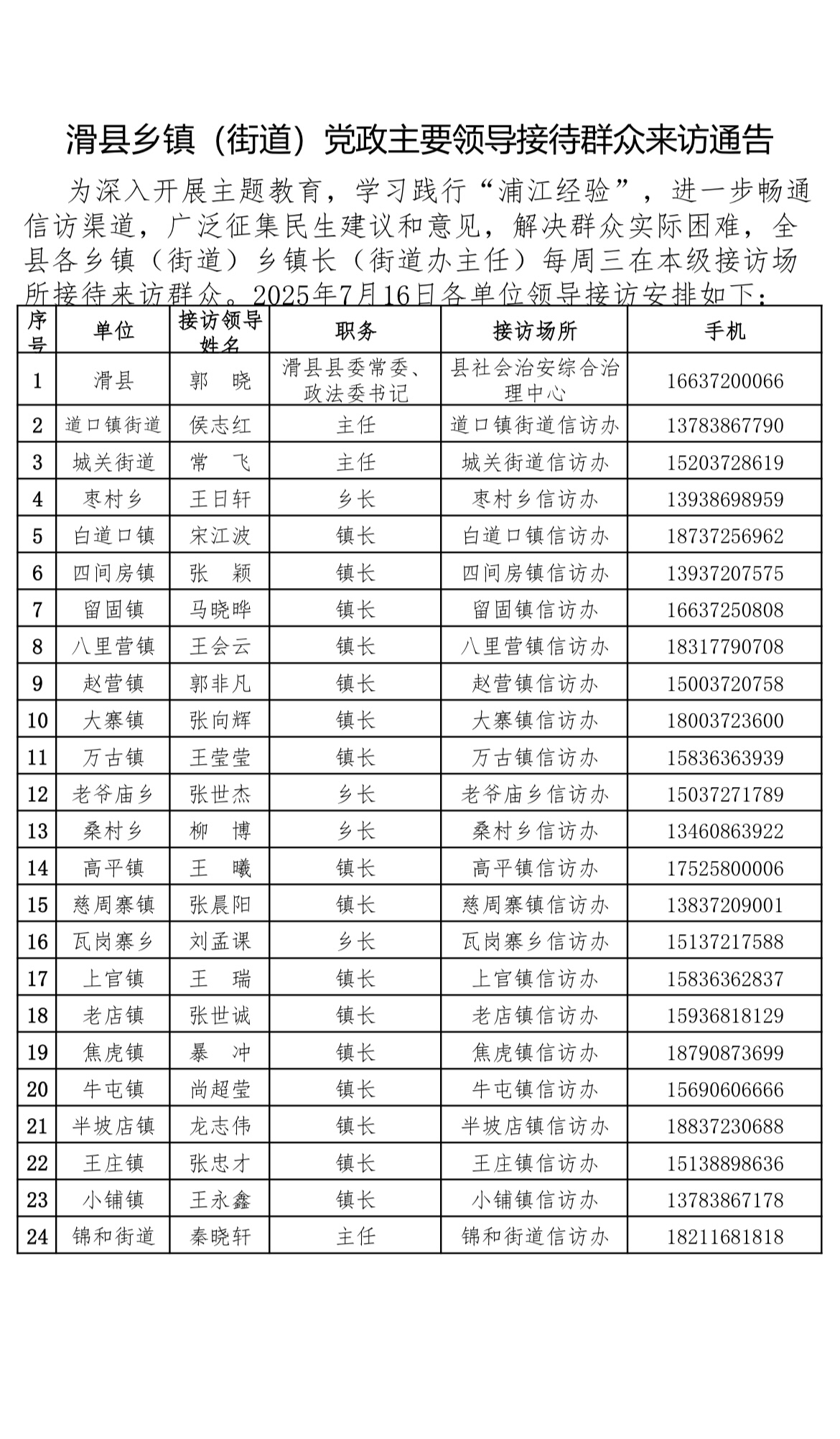 滑县乡镇（街道）党政主要领导接待群众来访通告

为深入开展主题教育，学习践行“浦江经验”，进一步畅通信访渠道，广泛征集民生建议和意见，解决群众实际困难，全县各乡镇（街道）乡镇长（街道办主任）每周三在本级接访场所接待来访群众。2025年7月16日各单位领导接访安排如下：

| 序号 | 单位 | 接访领导姓名 | 职务 | 接访场所 | 手机 |
|---|---|---|---|---|---|
| 1 | 滑县 | 郭　晓 | 滑县县委常委、政法委书记 | 县社会治安综合治理中心 | 16637200066 |
| 2 | 道口镇街道 | 侯志红 | 主任 | 道口镇街道信访办 | 13783867790 |
| 3 | 城关街道 | 常　飞 | 主任 | 城关街道信访办 | 15203728619 |
| 4 | 枣村乡 | 王日轩 | 乡长 | 枣村乡信访办 | 13938698959 |
| 5 | 白道口镇 | 宋江波 | 镇长 | 白道口镇信访办 | 18737256962 |
| 6 | 四间房镇 | 张　颖 | 镇长 | 四间房镇信访办 | 13937207575 |
| 7 | 留固镇 | 马晓晔 | 镇长 | 留固镇信访办 | 16637250808 |
| 8 | 八里营镇 | 王会云 | 镇长 | 八里营镇信访办 | 18317790708 |
| 9 | 赵营镇 | 郭非凡 | 镇长 | 赵营镇信访办 | 15003720758 |
| 10 | 大寨镇 | 张向辉 | 镇长 | 大寨镇信访办 | 18003723600 |
| 11 | 万古镇 | 王莹莹 | 镇长 | 万古镇信访办 | 15836363939 |
| 12 | 老爷庙乡 | 张世杰 | 乡长 | 老爷庙乡信访办 | 15037271789 |
| 13 | 桑村乡 | 柳　博 | 乡长 | 桑村乡信访办 | 13460863922 |
| 14 | 高平镇 | 王　曦 | 镇长 | 高平镇信访办 | 17525800006 |
| 15 | 慈周寨镇 | 张晨阳 | 镇长 | 慈周寨镇信访办 | 13837209001 |
| 16 | 瓦岗寨乡 | 刘孟课 | 乡长 | 瓦岗寨乡信访办 | 15137217588 |
| 17 | 上官镇 | 王　瑞 | 镇长 | 上官镇信访办 | 15836362837 |
| 18 | 老店镇 | 张世诚 | 镇长 | 老店镇信访办 | 15936818129 |
| 19 | 焦虎镇 | 暴　冲 | 镇长 | 焦虎镇信访办 | 18790873699 |
| 20 | 牛屯镇 | 尚超莹 | 镇长 | 牛屯镇信访办 | 15690606666 |
| 21 | 半坡店镇 | 龙志伟 | 镇长 | 半坡店镇信访办 | 18837230688 |
| 22 | 王庄镇 | 张忠才 | 镇长 | 王庄镇信访办 | 15138898636 |
| 23 | 小铺镇 | 王永鑫 | 镇长 | 小铺镇信访办 | 13783867178 |
| 24 | 锦和街道 | 秦晓轩 | 主任 | 锦和街道信访办 | 18211681818 |